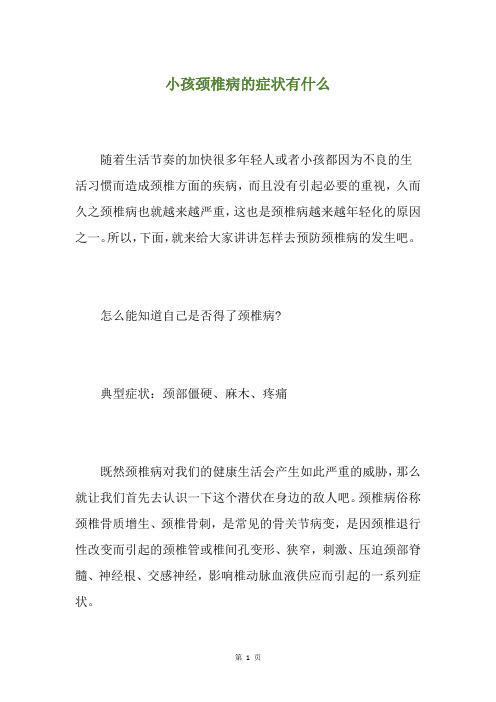 小孩颈椎病的症状有什么

随着生活节奏的加快很多年轻人或者小孩都因为不良的生活习惯而造成颈椎方面的疾病，而且没有引起必要的重视，久而久之颈椎病也就越来越严重，这也是颈椎病越来越年轻化的原因之一。所以，下面，就来给大家讲讲怎样去预防颈椎病的发生吧。

怎么能知道自己是否得了颈椎病?

典型症状：颈部僵硬、麻木、疼痛

既然颈椎病对我们的健康生活会产生如此严重的威胁，那么就让我们首先去认识一下这个潜伏在身边的敌人吧。颈椎病俗称颈椎骨质增生、颈椎骨刺，是常见的骨关节病变，是因颈椎退行性改变而引起的颈椎管或椎间孔变形、狭窄，刺激、压迫颈部脊髓、神经根、交感神经，影响椎动脉血液供应而引起的一系列症状。

第 1 页